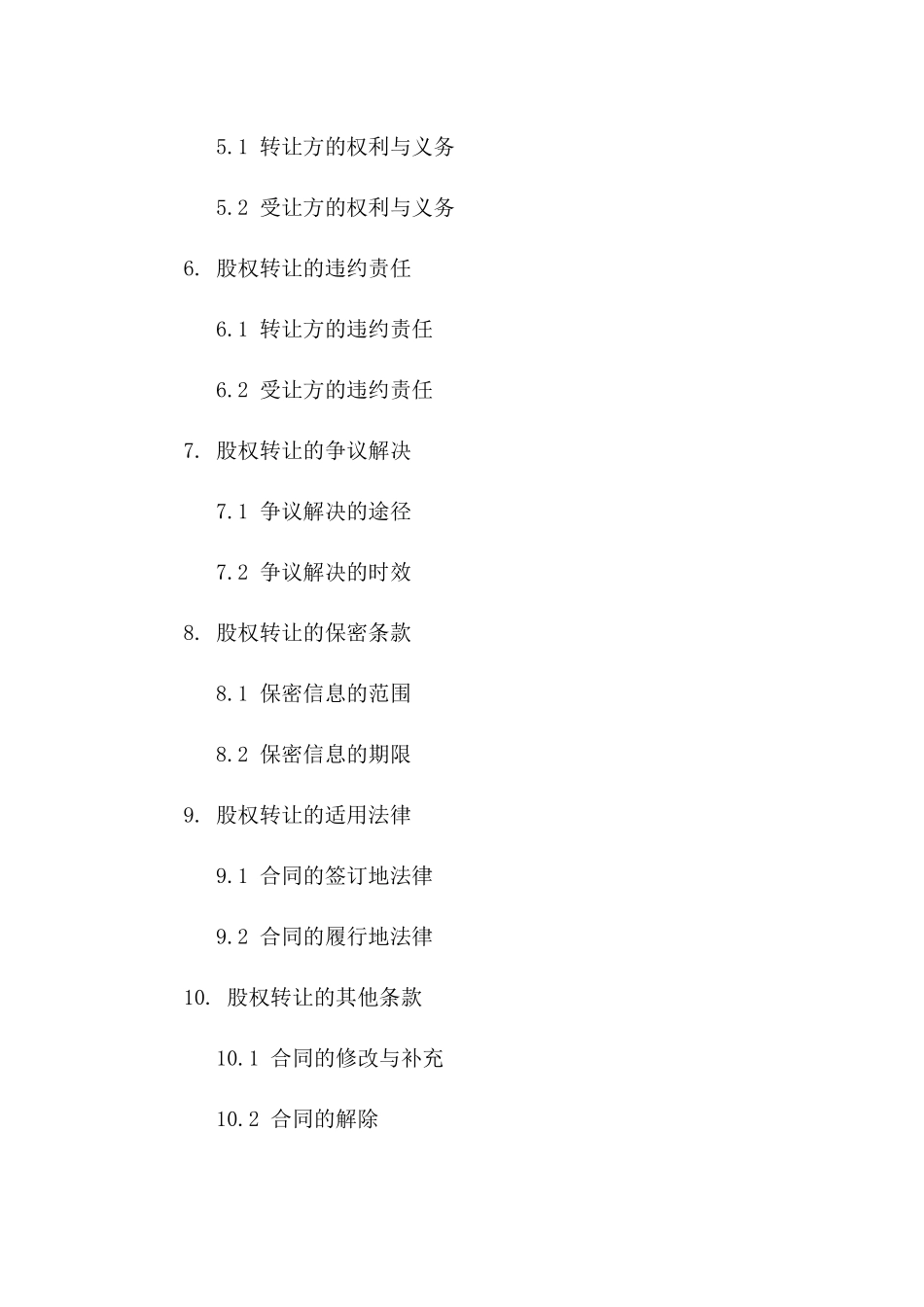 5.1 转让方的权利与义务

5.2 受让方的权利与义务

6. 股权转让的违约责任

6.1 转让方的违约责任

6.2 受让方的违约责任

7. 股权转让的争议解决

7.1 争议解决的途径

7.2 争议解决的时效

8. 股权转让的保密条款

8.1 保密信息的范围

8.2 保密信息的期限

9. 股权转让的适用法律

9.1 合同的签订地法律

9.2 合同的履行地法律

10. 股权转让的其他条款

10.1 合同的修改与补充

10.2 合同的解除